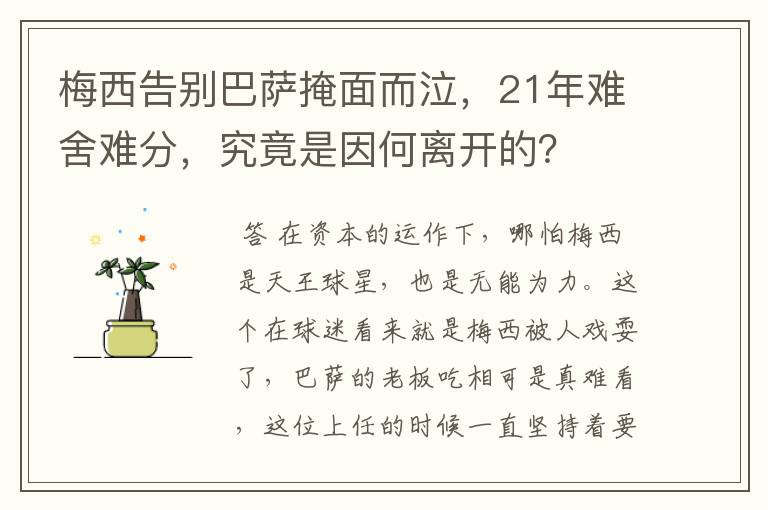 梅西告别巴萨掩面而泣，21年难舍难分，究竟是因何离开的？

答 在资本的运作下，哪怕梅西是天王球星，也是无能为力。这个在球迷看来就是梅西被人戏耍了，巴萨的老板吃相可是真难看，这位上任的时候一直坚持着要